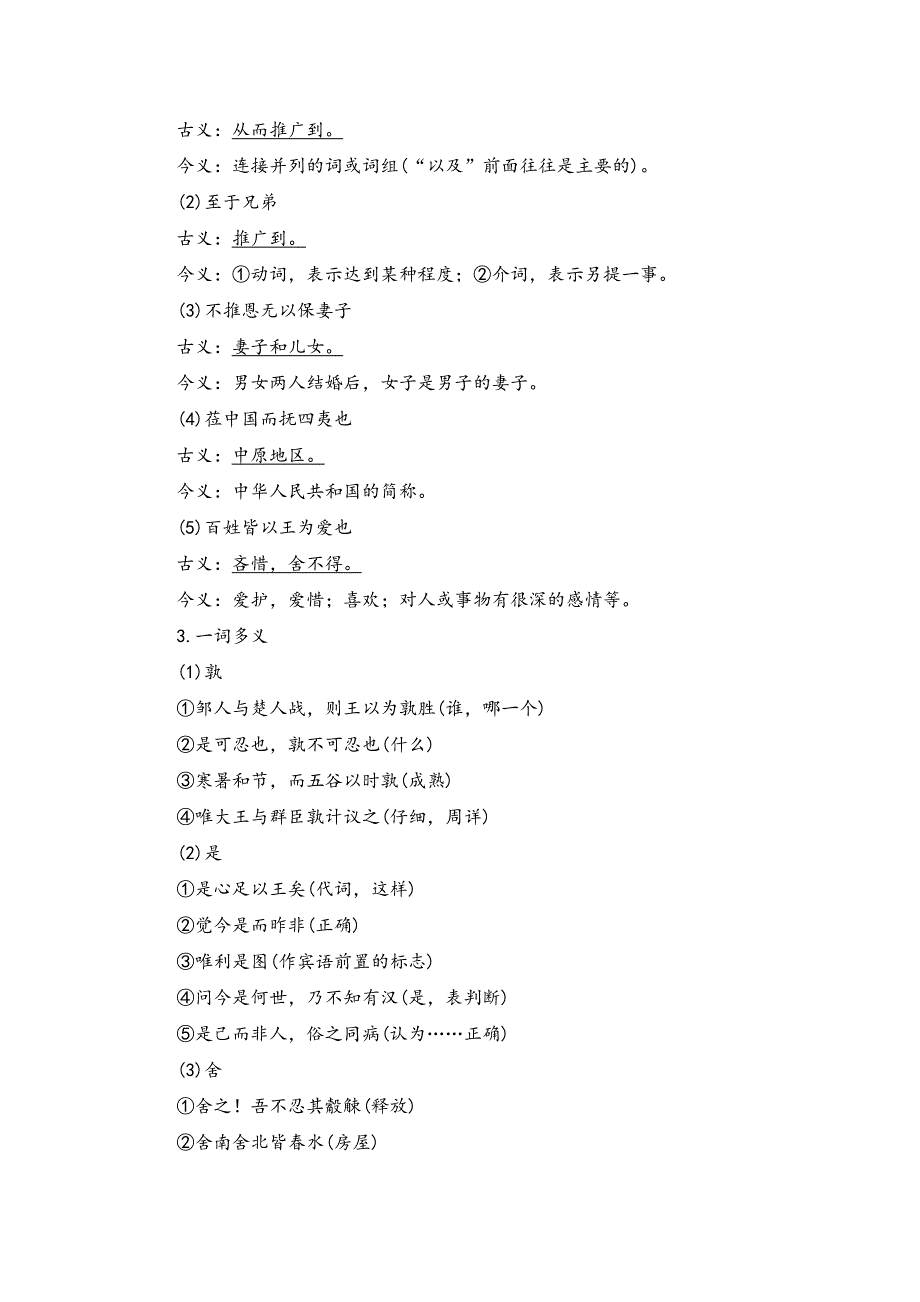 古义：从而推广到。

今义：连接并列的词或词组(“以及”前面往往是主要的)。

(2)至于兄弟

古义：推广到。

今义：①动词，表示达到某种程度；②介词，表示另提一事。

(3)不推恩无以保妻子

古义：妻子和儿女。

今义：男女两人结婚后，女子是男子的妻子。

(4)莅中国而抚四夷也

古义：中原地区。

今义：中华人民共和国的简称。

(5)百姓皆以王为爱也

古义：吝惜，舍不得。

今义：爱护，爱惜；喜欢；对人或事物有很深的感情等。

3.一词多义

(1)孰

①邹人与楚人战，则王以为孰胜(谁，哪一个)

②是可忍也，孰不可忍也(什么)

③寒暑和节，而五谷以时孰(成熟)

④唯大王与群臣孰计议之(仔细，周详)

(2)是

①是心足以王矣(代词，这样)

②觉今是而昨非(正确)

③唯利是图(作宾语前置的标志)

④问今是何世，乃不知有汉(是，表判断)

⑤是己而非人，俗之同病(认为……正确)

(3)舍

①舍之！吾不忍其觳觫(释放)

②舍南舍北皆春水(房屋)